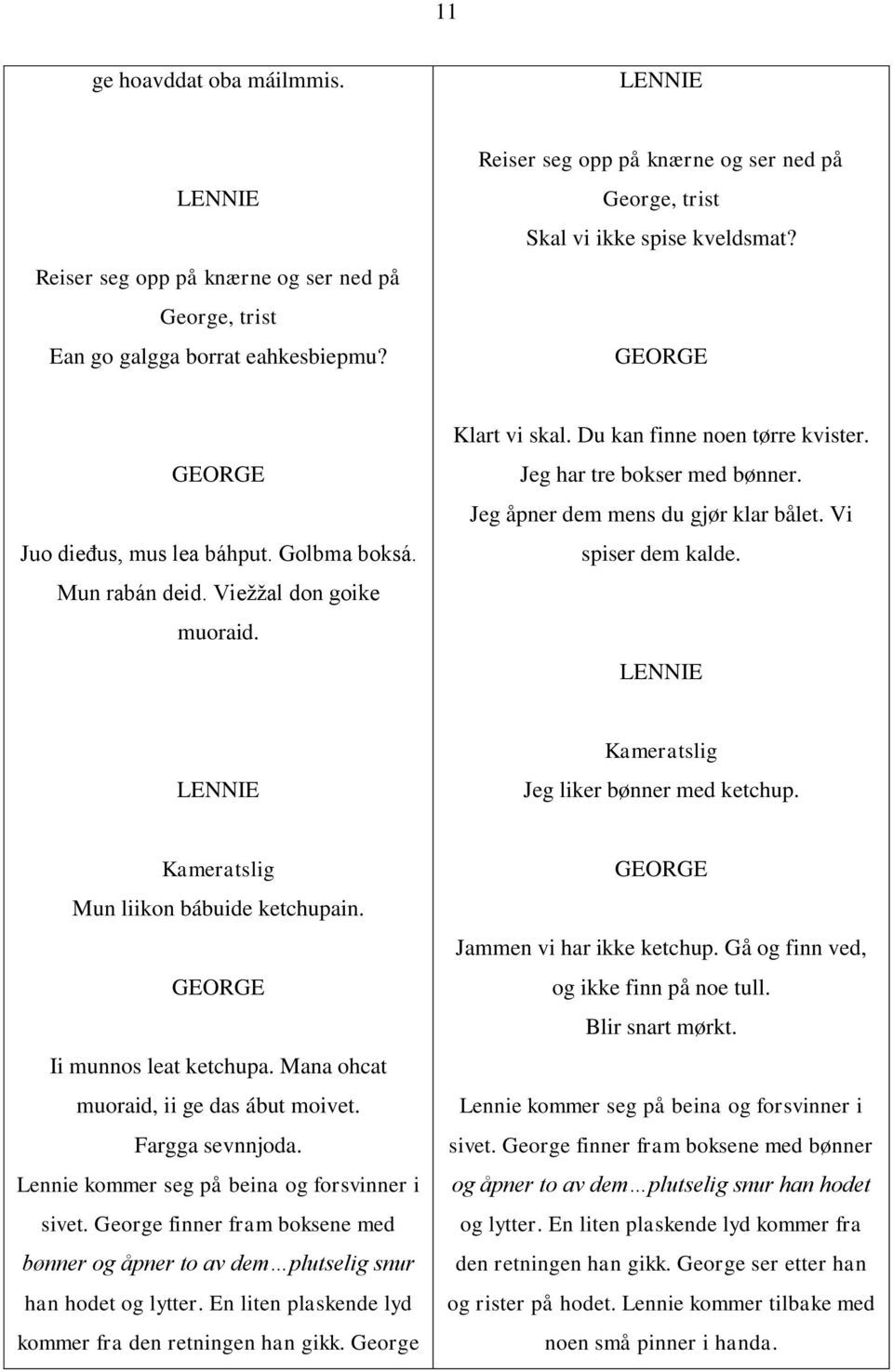 11

ge hoavddat oba máilmmis.

LENNIE

Reiser seg opp på knærne og ser ned på George, trist

Ean go galgga borrat eahkesbiepmu?

GEORGE

Juo dieđus, mus lea báhput. Golbma boksá. Mun rabán deid. Viežžal don goike muoraid.

LENNIE

Kameratslig

Mun liikon bábuide ketchupain.

GEORGE

Ii munnos leat ketchupa. Mana ohcat muoraid, ii ge das ábut moivet. Fargga sevnnjoda.

Lennie kommer seg på beina og forsvinner i sivet. George finner fram boksene med bønner og åpner to av dem…plutselig snur han hodet og lytter. En liten plaskende lyd kommer fra den retningen han gikk. George

LENNIE

Reiser seg opp på knærne og ser ned på George, trist

Skal vi ikke spise kveldsmat?

GEORGE

Klart vi skal. Du kan finne noen tørre kvister. Jeg har tre bokser med bønner. Jeg åpner dem mens du gjør klar bålet. Vi spiser dem kalde.

LENNIE

Kameratslig

Jeg liker bønner med ketchup.

GEORGE

Jammen vi har ikke ketchup. Gå og finn ved, og ikke finn på noe tull. Blir snart mørkt.

Lennie kommer seg på beina og forsvinner i sivet. George finner fram boksene med bønner og åpner to av dem…plutselig snur han hodet og lytter. En liten plaskende lyd kommer fra den retningen han gikk. George ser etter han og rister på hodet. Lennie kommer tilbake med noen små pinner i handa.